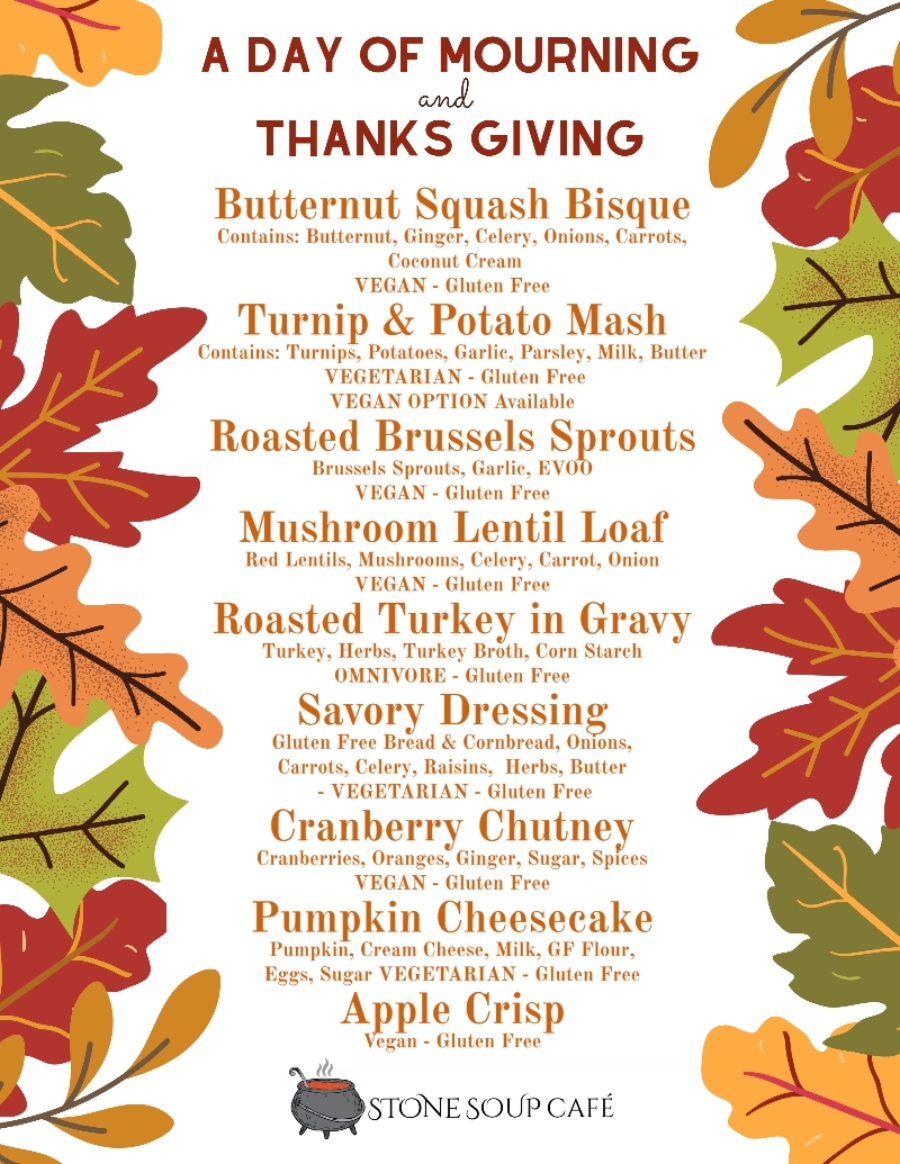 A DAY OF MOURNING
and
THANKS GIVING

Butternut Squash Bisque
Contains: Butternut, Ginger, Celery, Onions, Carrots, Coconut Cream
VEGAN - Gluten Free

Turnip & Potato Mash
Contains: Turnips, Potatoes, Garlic, Parsley, Milk, Butter
VEGETARIAN - Gluten Free
VEGAN OPTION Available

Roasted Brussels Sprouts
Brussels Sprouts, Garlic, EVOO
VEGAN - Gluten Free

Mushroom Lentil Loaf
Red Lentils, Mushrooms, Celery, Carrot, Onion
VEGAN - Gluten Free

Roasted Turkey in Gravy
Turkey, Herbs, Turkey Broth, Corn Starch
OMNIVORE - Gluten Free

Savory Dressing
Gluten Free Bread & Cornbread, Onions, Carrots, Celery, Raisins, Herbs, Butter
- VEGETARIAN - Gluten Free

Cranberry Chutney
Cranberries, Oranges, Ginger, Sugar, Spices
VEGAN - Gluten Free

Pumpkin Cheesecake
Pumpkin, Cream Cheese, Milk, GF Flour, Eggs, Sugar VEGETARIAN - Gluten Free

Apple Crisp
Vegan - Gluten Free

STONE SOUP CAFÉ